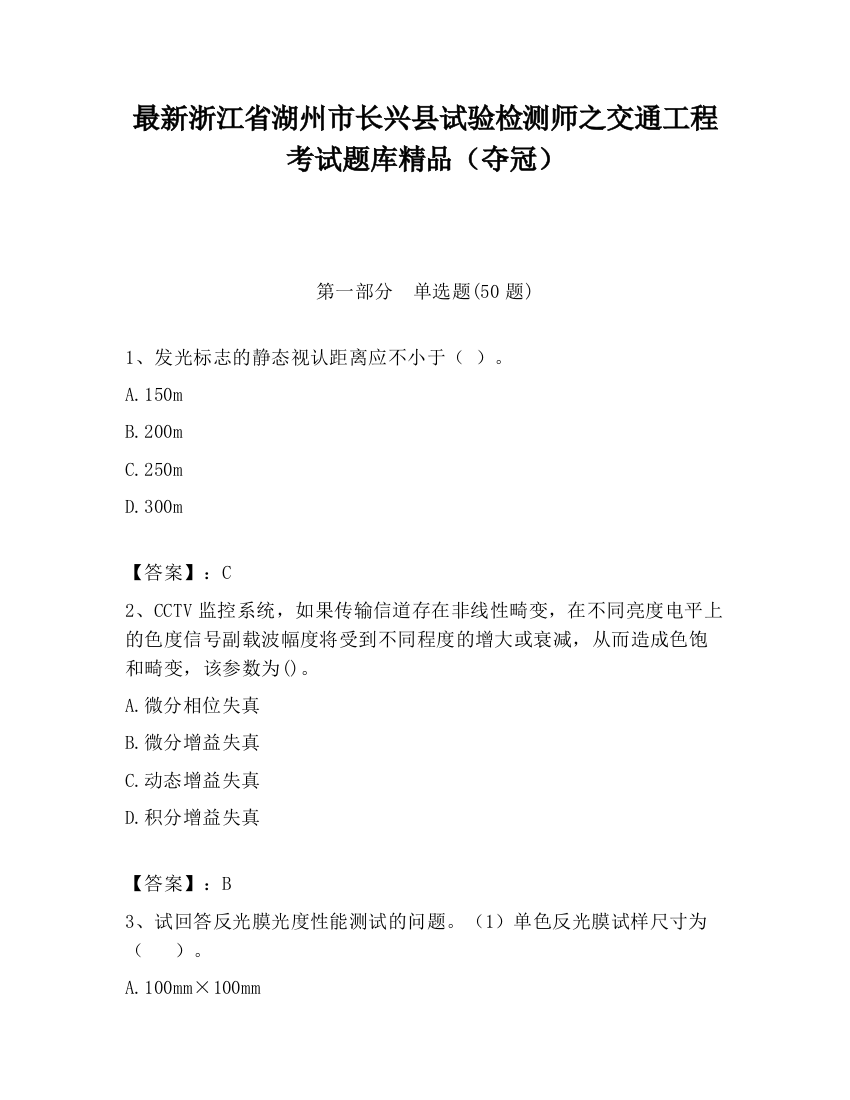 最新浙江省湖州市长兴县试验检测师之交通工程考试题库精品（夺冠）

第一部分　单选题(50 题)

1、发光标志的静态视认距离应不小于（ ）。

A. 150m

B. 200m

C. 250m

D. 300m

【答案】：C

2、CCTV 监控系统，如果传输信道存在非线性畸变，在不同亮度电平上的色度信号副载波幅度将受到不同程度的增大或衰减，从而造成色饱和畸变，该参数为()。

A. 微分相位失真

B. 微分增益失真

C. 动态增益失真

D. 积分增益失真

【答案】：B

3、试回答反光膜光度性能测试的问题。（1）单色反光膜试样尺寸为（　　）。

A. 100mm×100mm